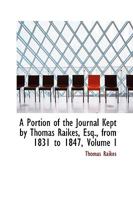 A Portion of the Journal Kept by Thomas Raikes, Esq., from 1831 to 1847, Volume 1

Thomas Raikes